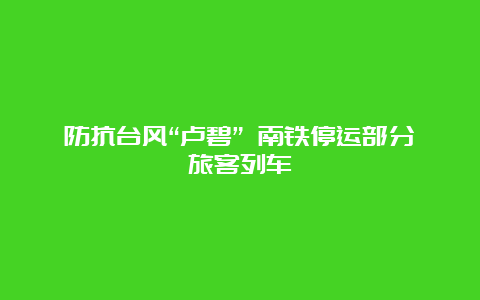 防抗台风“卢碧”南铁停运部分旅客列车